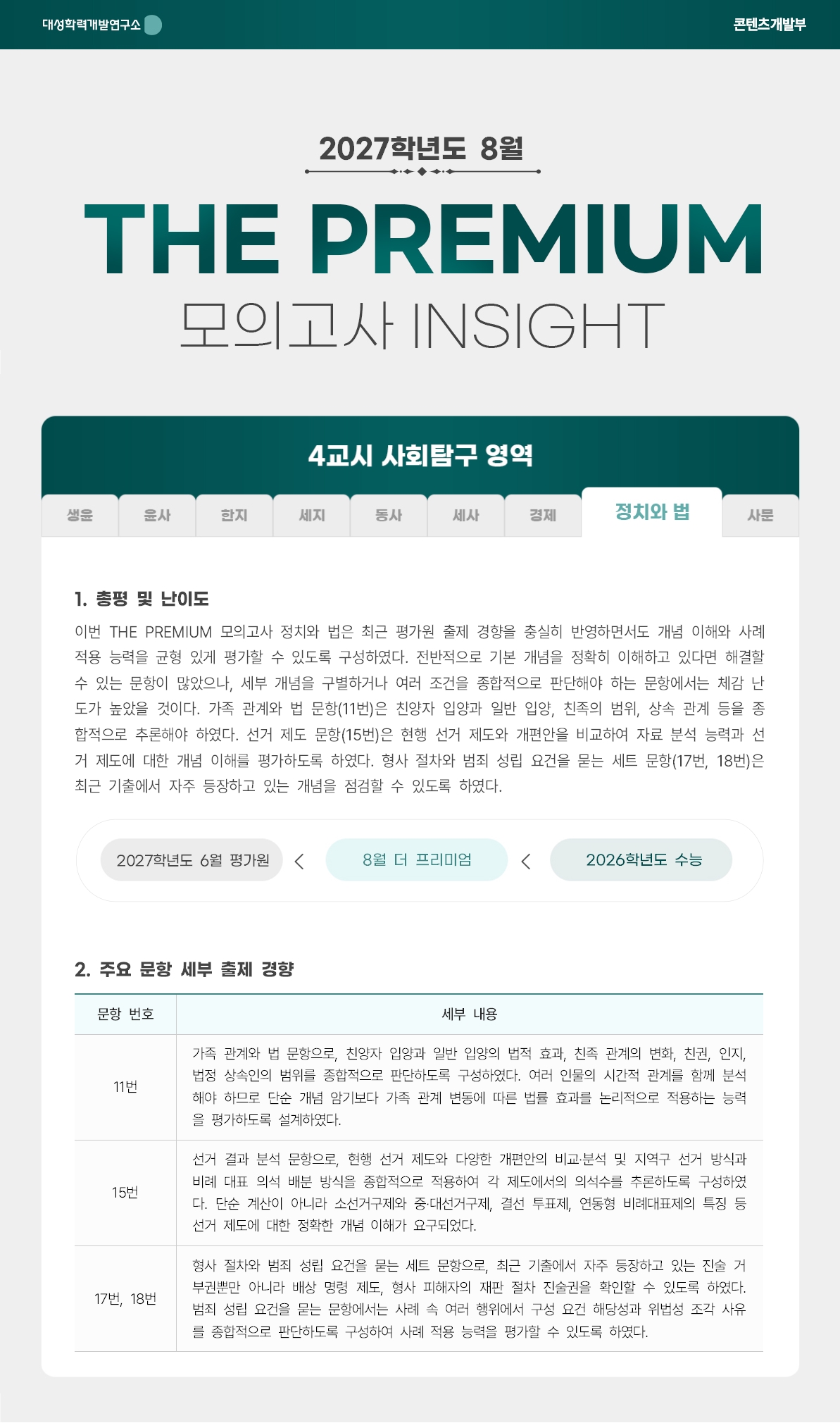 대성학력개발연구소

콘텐츠개발부

2027학년도 8월

THE PREMIUM

모의고사 INSIGHT

4교시 사회탐구 영역

생윤 윤사 한지 세지 동사 세사 경제 정치와 법 사문

1. 총평 및 난이도

이번 THE PREMIUM 모의고사 정치와 법은 최근 평가원 출제 경향을 충실히 반영하면서도 개념 이해와 사례 적용 능력을 균형 있게 평가할 수 있도록 구성하였다. 전반적으로 기본 개념을 정확히 이해하고 있다면 해결할 수 있는 문항이 많았으나, 세부 개념을 구별하거나 여러 조건을 종합적으로 판단해야 하는 문항에서는 체감 난도가 높았을 것이다. 가족 관계와 법 문항(11번)은 친양자 입양과 일반 입양, 친족의 범위, 상속 관계 등을 종합적으로 추론해야 하였다. 선거 제도 문항(15번)은 현행 선거 제도와 개편안을 비교하여 자료 분석 능력과 선거 제도에 대한 개념 이해를 평가하도록 하였다. 형사 절차와 범죄 성립 요건을 묻는 세트 문항(17번, 18번)은 최근 기출에서 자주 등장하고 있는 개념을 점검할 수 있도록 하였다.

2027학년도 6월 평가원 < 8월 더 프리미엄 < 2026학년도 수능

2. 주요 문항 세부 출제 경향

| 문항 번호 | 세부 내용 |
|---|---|
| 11번 | 가족 관계와 법 문항으로, 친양자 입양과 일반 입양의 법적 효과, 친족 관계의 변화, 친권, 인지, 법정 상속인의 범위를 종합적으로 판단하도록 구성하였다. 여러 인물의 시간적 관계를 함께 분석해야 하므로 단순 개념 암기보다 가족 관계 변동에 따른 법률 효과를 논리적으로 적용하는 능력을 평가하도록 설계하였다. |
| 15번 | 선거 결과 분석 문항으로, 현행 선거 제도와 다양한 개편안의 비교·분석 및 지역구 선거 방식과 비례 대표 의석 배분 방식을 종합적으로 적용하여 각 제도에서의 의석수를 추론하도록 구성하였다. 단순 계산이 아니라 소선거구제와 중·대선거구제, 결선 투표제, 연동형 비례대표제의 특징 등 선거 제도에 대한 정확한 개념 이해가 요구되었다. |
| 17번, 18번 | 형사 절차와 범죄 성립 요건을 묻는 세트 문항으로, 최근 기출에서 자주 등장하고 있는 진술 거부권뿐만 아니라 배상 명령 제도, 형사 피해자의 재판 절차 진술권을 확인할 수 있도록 하였다. 범죄 성립 요건을 묻는 문항에서는 사례 속 여러 행위에서 구성 요건 해당성과 위법성 조각 사유를 종합적으로 판단하도록 구성하여 사례 적용 능력을 평가할 수 있도록 하였다. |